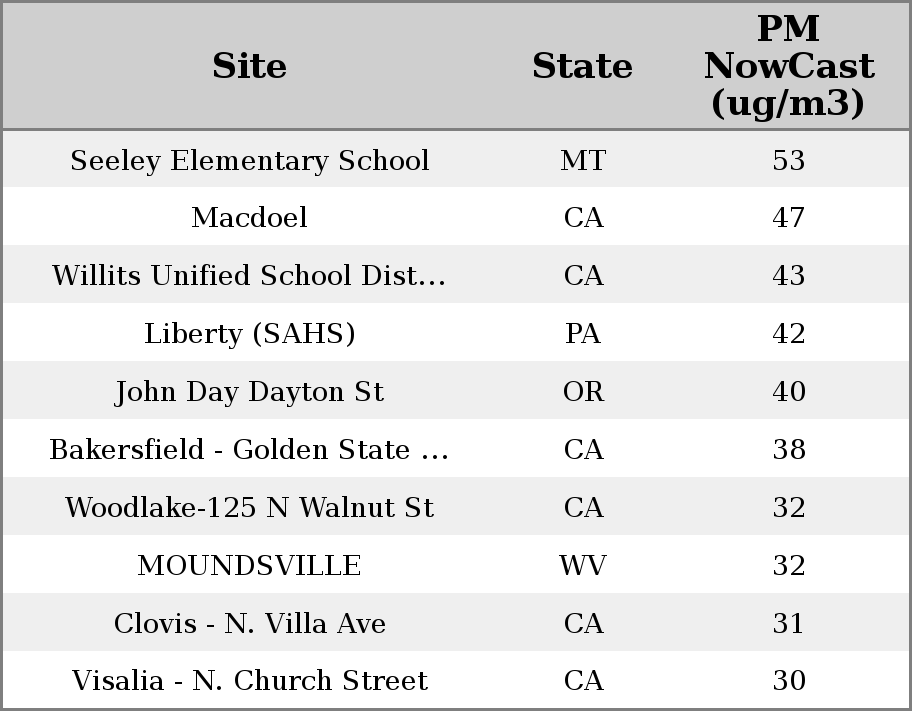 | Site | State | PM NowCast (ug/m3) |
|---|---|---|
| Seeley Elementary School | MT | 53 |
| Macdoel | CA | 47 |
| Willits Unified School Dist... | CA | 43 |
| Liberty (SAHS) | PA | 42 |
| John Day Dayton St | OR | 40 |
| Bakersfield - Golden State ... | CA | 38 |
| Woodlake-125 N Walnut St | CA | 32 |
| MOUNDSVILLE | WV | 32 |
| Clovis - N. Villa Ave | CA | 31 |
| Visalia - N. Church Street | CA | 30 |